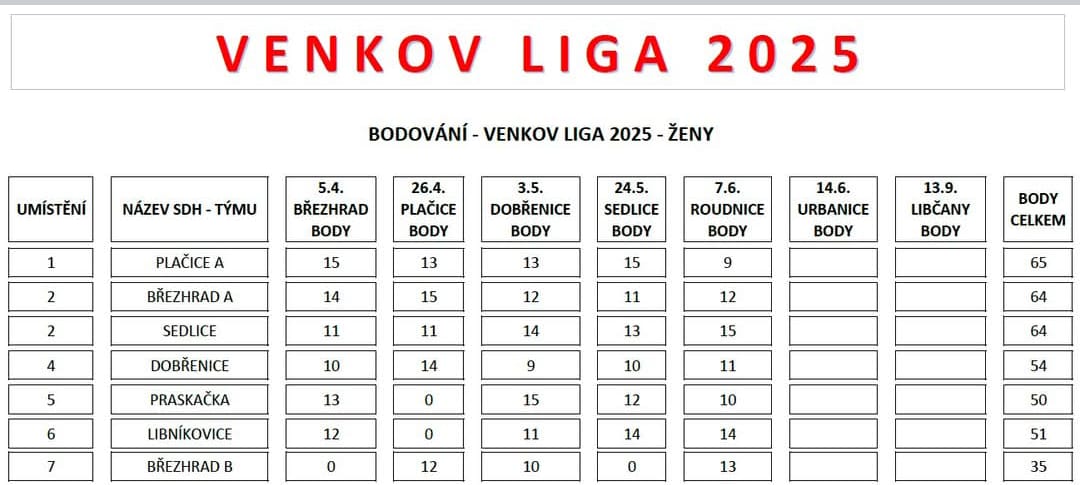 VENKOV LIGA 2025

BODOVÁNÍ - VENKOV LIGA 2025 - ŽENY

| UMÍSTĚNÍ | NÁZEV SDH - TÝMU | 5.4. BŘEZHRAD BODY | 26.4. PLAČICE BODY | 3.5. DOBŘENICE BODY | 24.5. SEDLICE BODY | 7.6. ROUDNICE BODY | 14.6. URBANICE BODY | 13.9. LIBČANY BODY | BODY CELKEM |
|---|---|---|---|---|---|---|---|---|---|
| 1 | PLAČICE A | 15 | 13 | 13 | 15 | 9 | | | 65 |
| 2 | BŘEZHRAD A | 14 | 15 | 12 | 11 | 12 | | | 64 |
| 2 | SEDLICE | 11 | 11 | 14 | 13 | 15 | | | 64 |
| 4 | DOBŘENICE | 10 | 14 | 9 | 10 | 11 | | | 54 |
| 5 | PRASKAČKA | 13 | 0 | 15 | 12 | 10 | | | 50 |
| 6 | LIBNÍKOVICE | 12 | 0 | 11 | 14 | 14 | | | 51 |
| 7 | BŘEZHRAD B | 0 | 12 | 10 | 0 | 13 | | | 35 |